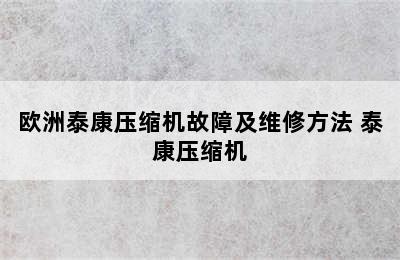 欧洲泰康压缩机故障及维修方法 泰康压缩机